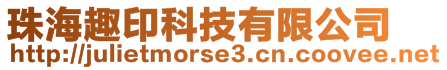 珠海趣印科技有限公司
http://julietmorse3.cn.coovee.net